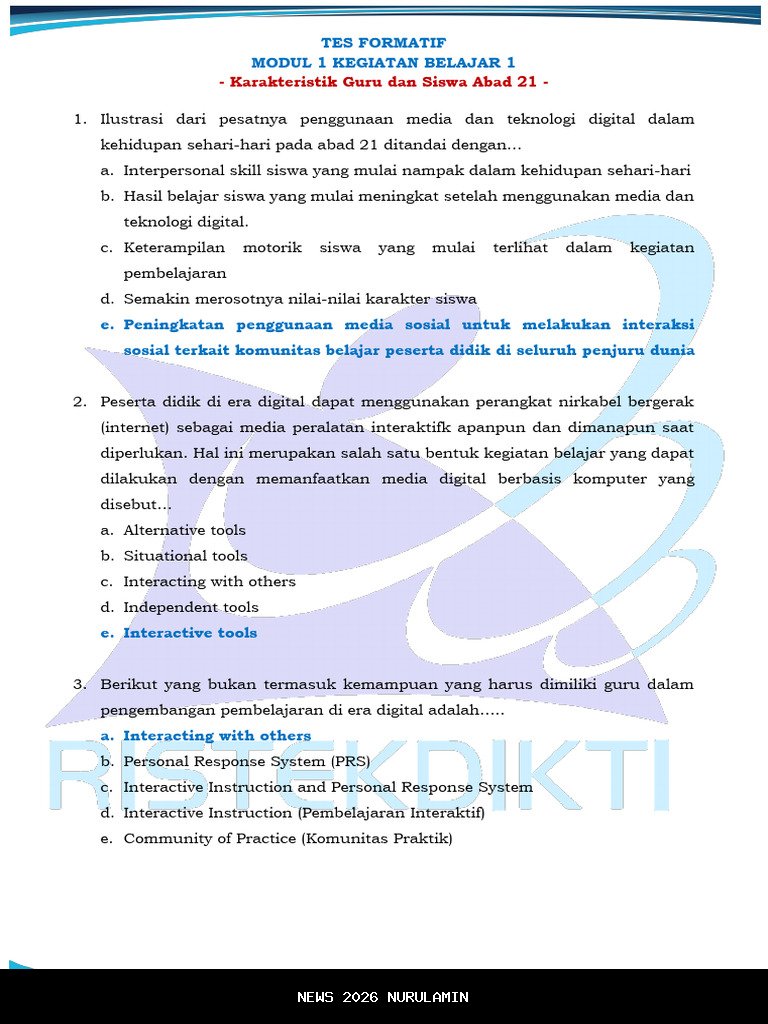 TES FORMATIF
MODUL 1 KEGIATAN BELAJAR 1
- Karakteristik Guru dan Siswa Abad 21 -

1. Ilustrasi dari pesatnya penggunaan media dan teknologi digital dalam kehidupan sehari-hari pada abad 21 ditandai dengan...
a. Interpersonal skill siswa yang mulai nampak dalam kehidupan sehari-hari
b. Hasil belajar siswa yang mulai meningkat setelah menggunakan media dan teknologi digital.
c. Keterampilan motorik siswa yang mulai terlihat dalam kegiatan pembelajaran
d. Semakin merosotnya nilai-nilai karakter siswa
e. Peningkatan penggunaan media sosial untuk melakukan interaksi sosial terkait komunitas belajar peserta didik di seluruh penjuru dunia

2. Peserta didik di era digital dapat menggunakan perangkat nirkabel bergerak (internet) sebagai media peralatan interaktifk apanpun dan dimanapun saat diperlukan. Hal ini merupakan salah satu bentuk kegiatan belajar yang dapat dilakukan dengan memanfaatkan media digital berbasis komputer yang disebut...
a. Alternative tools
b. Situational tools
c. Interacting with others
d. Independent tools
e. Interactive tools

3. Berikut yang bukan termasuk kemampuan yang harus dimiliki guru dalam pengembangan pembelajaran di era digital adalah.....
a. Interacting with others
b. Personal Response System (PRS)
c. Interactive Instruction and Personal Response System
d. Interactive Instruction (Pembelajaran Interaktif)
e. Community of Practice (Komunitas Praktik)

RISTEKDIKTI

NEWS 2026 NURULAMIN